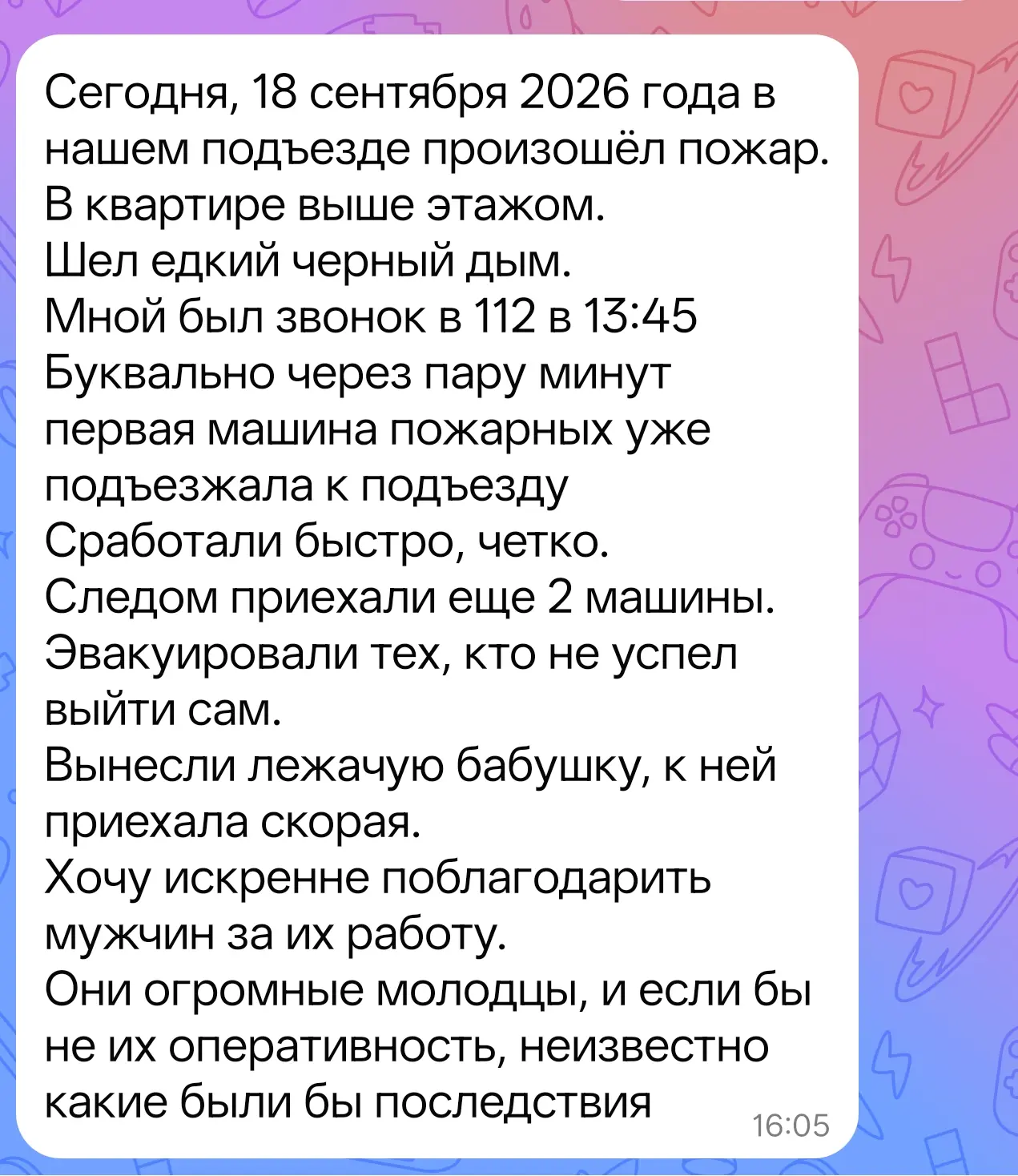 Сегодня, 18 сентября 2026 года в нашем подъезде произошёл пожар.
В квартире выше этажом.
Шел едкий черный дым.
Мной был звонок в 112 в 13:45
Буквально через пару минут первая машина пожарных уже подъезжала к подъезду
Сработали быстро, четко.
Следом приехали еще 2 машины.
Эвакуировали тех, кто не успел выйти сам.
Вынесли лежачую бабушку, к ней приехала скорая.
Хочу искренне поблагодарить мужчин за их работу.
Они огромные молодцы, и если бы не их оперативность, неизвестно какие были бы последствия
16:05